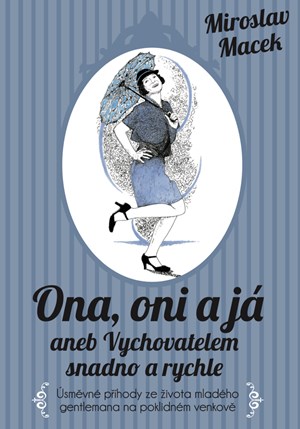 Miroslav Macek

Ona, oni a já
aneb Vychovatelem snadno a rychle

Úsměvné příhody ze života mladého gentlemana na poklidném venkově